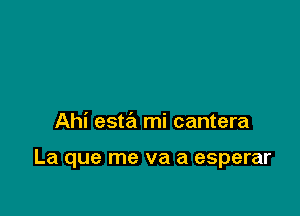 Ahí está mi cantera
La que me va a esperar